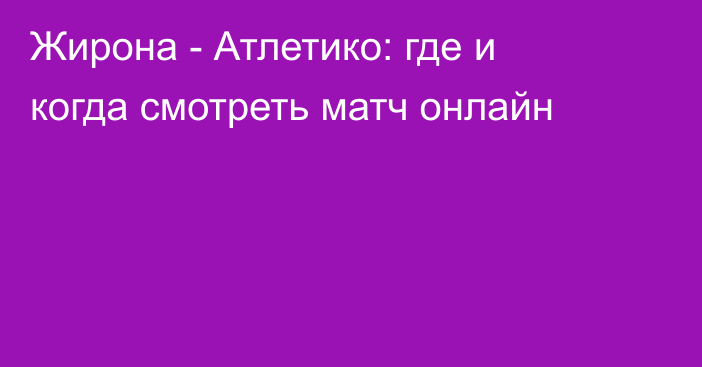 Жирона - Атлетико: где и когда смотреть матч онлайн